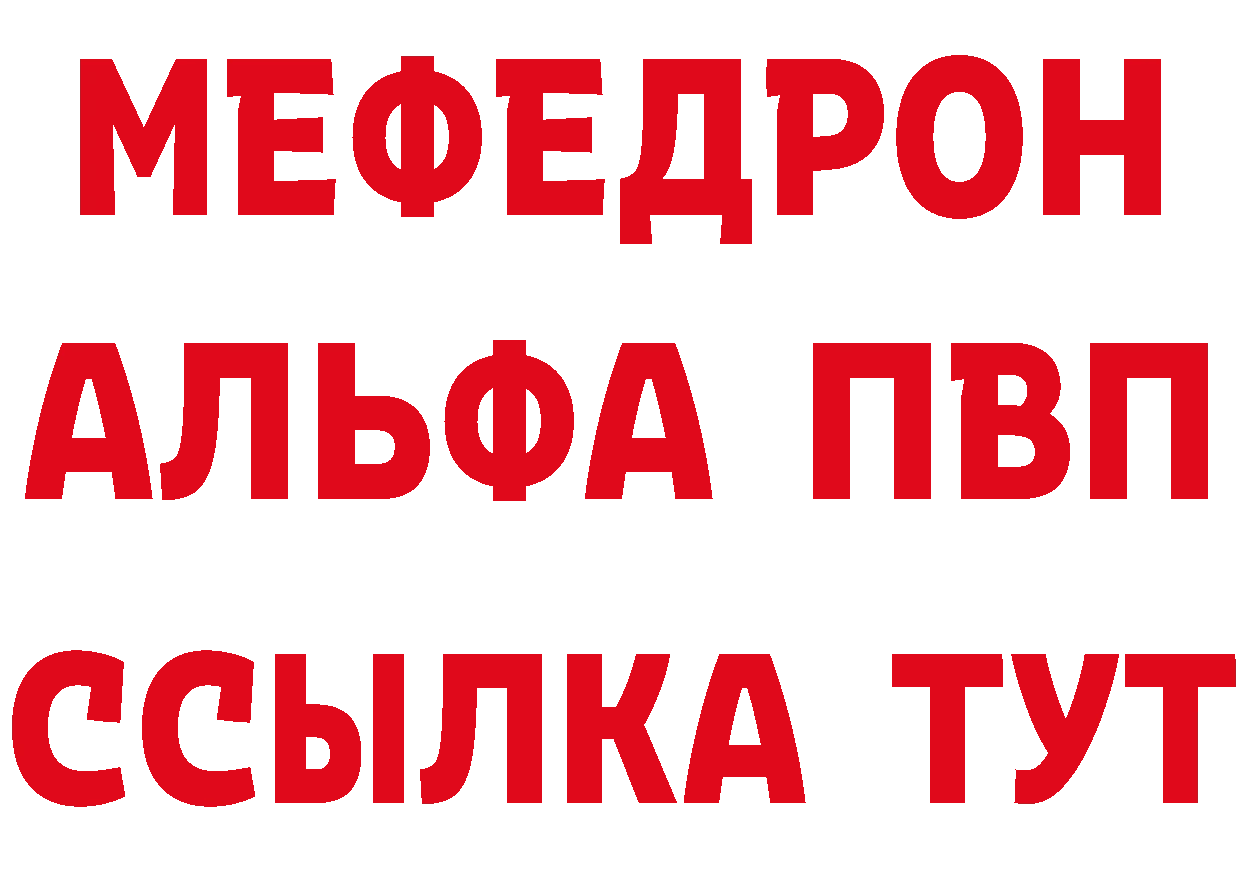 МЕФЕДРОН
АЛЬФА ПВП
ССЫЛКА ТУТ